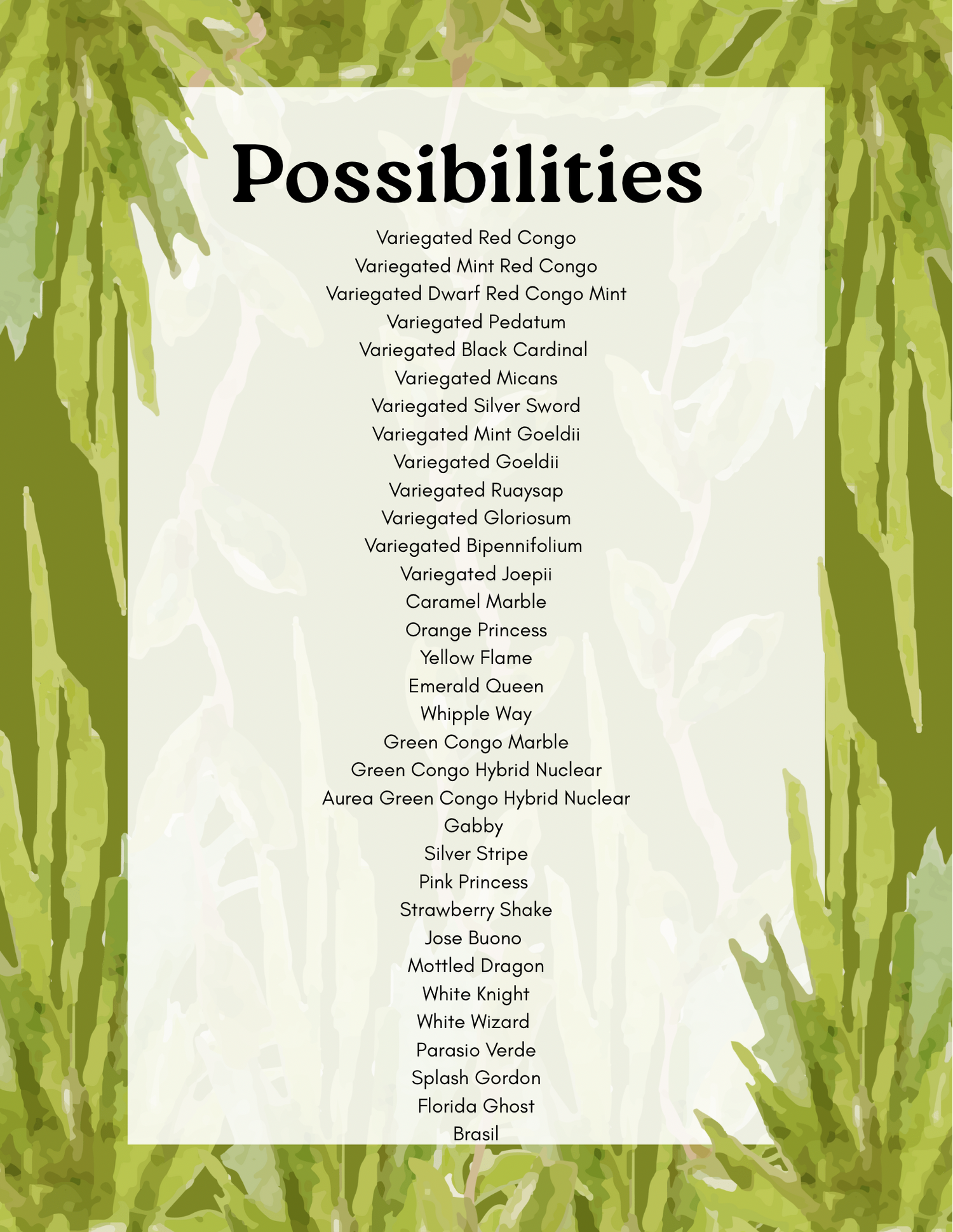 Possibilities

Variegated Red Congo
Variegated Mint Red Congo
Variegated Dwarf Red Congo Mint
Variegated Pedatum
Variegated Black Cardinal
Variegated Micans
Variegated Silver Sword
Variegated Mint Goeldii
Variegated Goeldii
Variegated Ruaysap
Variegated Gloriosum
Variegated Bipennifolium
Variegated Joepii
Caramel Marble
Orange Princess
Yellow Flame
Emerald Queen
Whipple Way
Green Congo Marble
Green Congo Hybrid Nuclear
Aurea Green Congo Hybrid Nuclear
Gabby
Silver Stripe
Pink Princess
Strawberry Shake
Jose Buono
Mottled Dragon
White Knight
White Wizard
Parasio Verde
Splash Gordon
Florida Ghost
Brasil